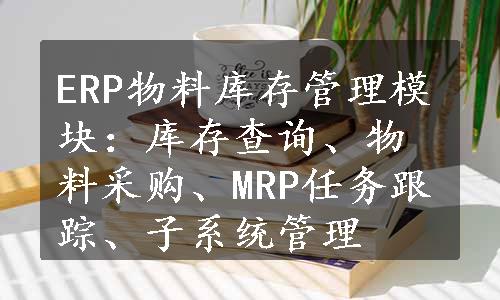 ERP物料库存管理模块：库存查询、物料采购、MRP任务跟踪、子系统管理